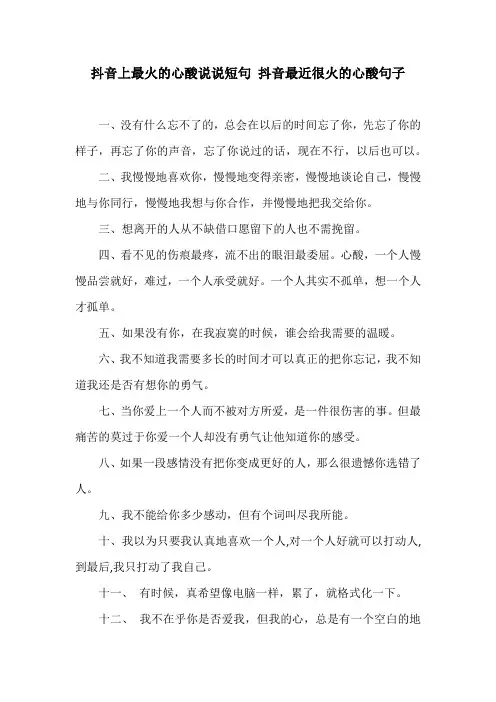 抖音上最火的心酸说说短句 抖音最近很火的心酸句子

一、没有什么忘不了的，总会在以后的时间忘了你，先忘了你的样子，再忘了你的声音，忘了你说过的话，现在不行，以后也可以。

二、我慢慢地喜欢你，慢慢地变得亲密，慢慢地谈论自己，慢慢地与你同行，慢慢地我想与你合作，并慢慢地把我交给你。

三、想离开的人从不缺借口愿留下的人也不需挽留。

四、看不见的伤痕最疼，流不出的眼泪最委屈。心酸，一个人慢慢品尝就好，难过，一个人承受就好。一个人其实不孤单，想一个人才孤单。

五、如果没有你，在我寂寞的时候，谁会给我需要的温暖。

六、我不知道我需要多长的时间才可以真正的把你忘记，我不知道我还是否有想你的勇气。

七、当你爱上一个人而不被对方所爱，是一件很伤害的事。但最痛苦的莫过于你爱一个人却没有勇气让他知道你的感受。

八、如果一段感情没有把你变成更好的人，那么很遗憾你选错了人。

九、我不能给你多少感动，但有个词叫尽我所能。

十、我以为只要我认真地喜欢一个人,对一个人好就可以打动人,到最后,我只打动了我自己。

十一、 有时候，真希望像电脑一样，累了，就格式化一下。

十二、 我不在乎你是否爱我，但我的心，总是有一个空白的地